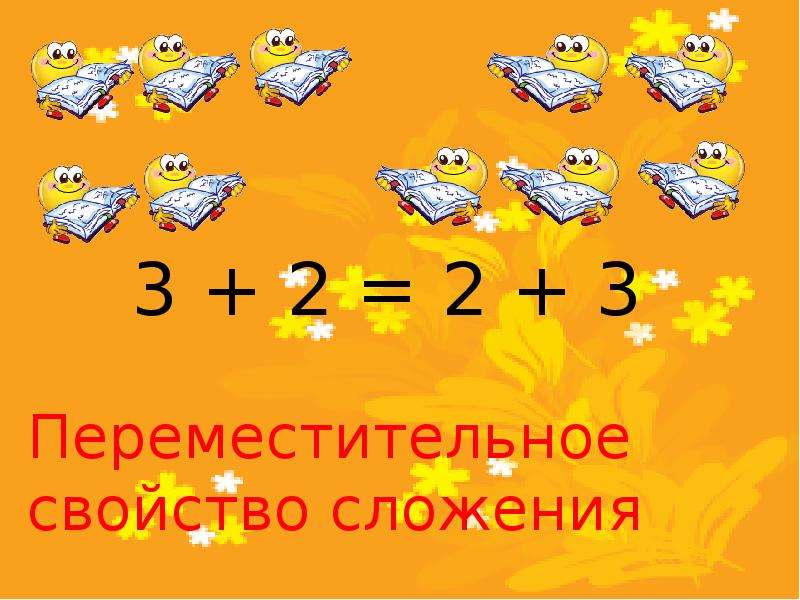 $3 + 2 = 2 + 3$

Переместительное свойство сложения